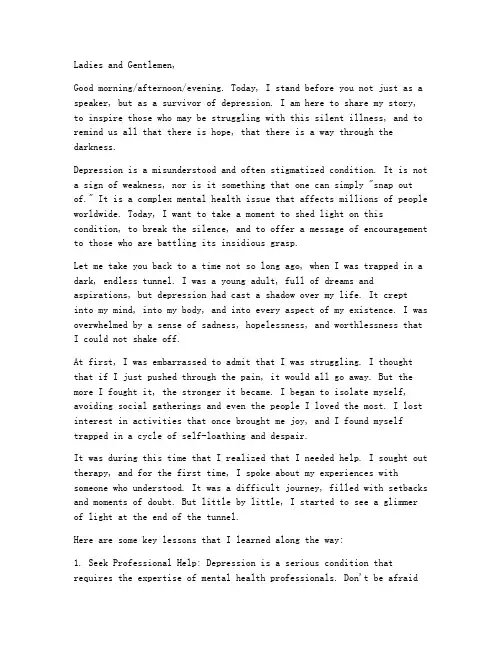 Ladies and Gentlemen,

Good morning/afternoon/evening. Today, I stand before you not just as a speaker, but as a survivor of depression. I am here to share my story, to inspire those who may be struggling with this silent illness, and to remind us all that there is hope, that there is a way through the darkness.

Depression is a misunderstood and often stigmatized condition. It is not a sign of weakness, nor is it something that one can simply "snap out of." It is a complex mental health issue that affects millions of people worldwide. Today, I want to take a moment to shed light on this condition, to break the silence, and to offer a message of encouragement to those who are battling its insidious grasp.

Let me take you back to a time not so long ago, when I was trapped in a dark, endless tunnel. I was a young adult, full of dreams and aspirations, but depression had cast a shadow over my life. It crept into my mind, into my body, and into every aspect of my existence. I was overwhelmed by a sense of sadness, hopelessness, and worthlessness that I could not shake off.

At first, I was embarrassed to admit that I was struggling. I thought that if I just pushed through the pain, it would all go away. But the more I fought it, the stronger it became. I began to isolate myself, avoiding social gatherings and even the people I loved the most. I lost interest in activities that once brought me joy, and I found myself trapped in a cycle of self-loathing and despair.

It was during this time that I realized that I needed help. I sought out therapy, and for the first time, I spoke about my experiences with someone who understood. It was a difficult journey, filled with setbacks and moments of doubt. But little by little, I started to see a glimmer of light at the end of the tunnel.

Here are some key lessons that I learned along the way:

1. Seek Professional Help: Depression is a serious condition that requires the expertise of mental health professionals. Don't be afraid